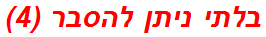 בלתי ניתן להסבר (4)